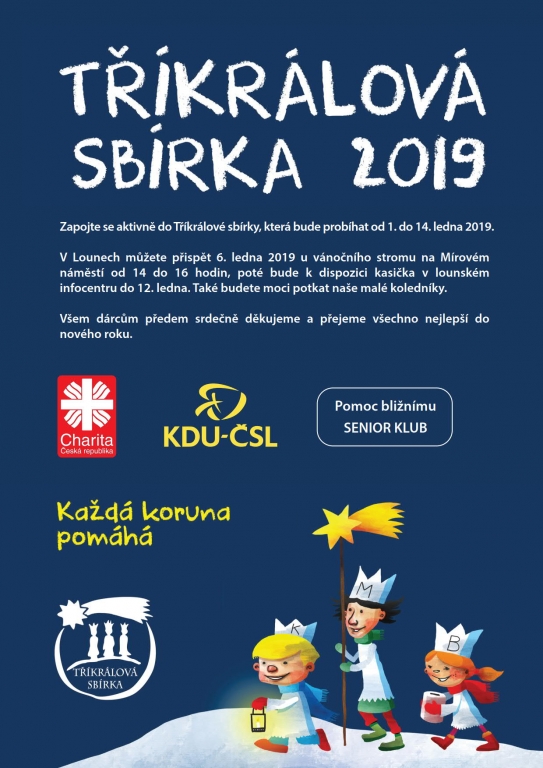 TŘÍKRÁLOVÁ SBÍRKA 2019

Zapojte se aktivně do Tříkrálové sbírky, která bude probíhat od 1. do 14. ledna 2019.

V Lounech můžete přispět 6. ledna 2019 u vánočního stromu na Mírovém náměstí od 14 do 16 hodin, poté bude k dispozici kasička v lounském infocentru do 12. ledna. Také budete moci potkat naše malé koledníky.

Všem dárcům předem srdečně děkujeme a přejeme všechno nejlepší do nového roku.

Charita
Česká republika

KDU-ČSL

Pomoc bližnímu
SENIOR KLUB

Každá koruna pomáhá

TŘÍKRÁLOVÁ SBÍRKA

K M B